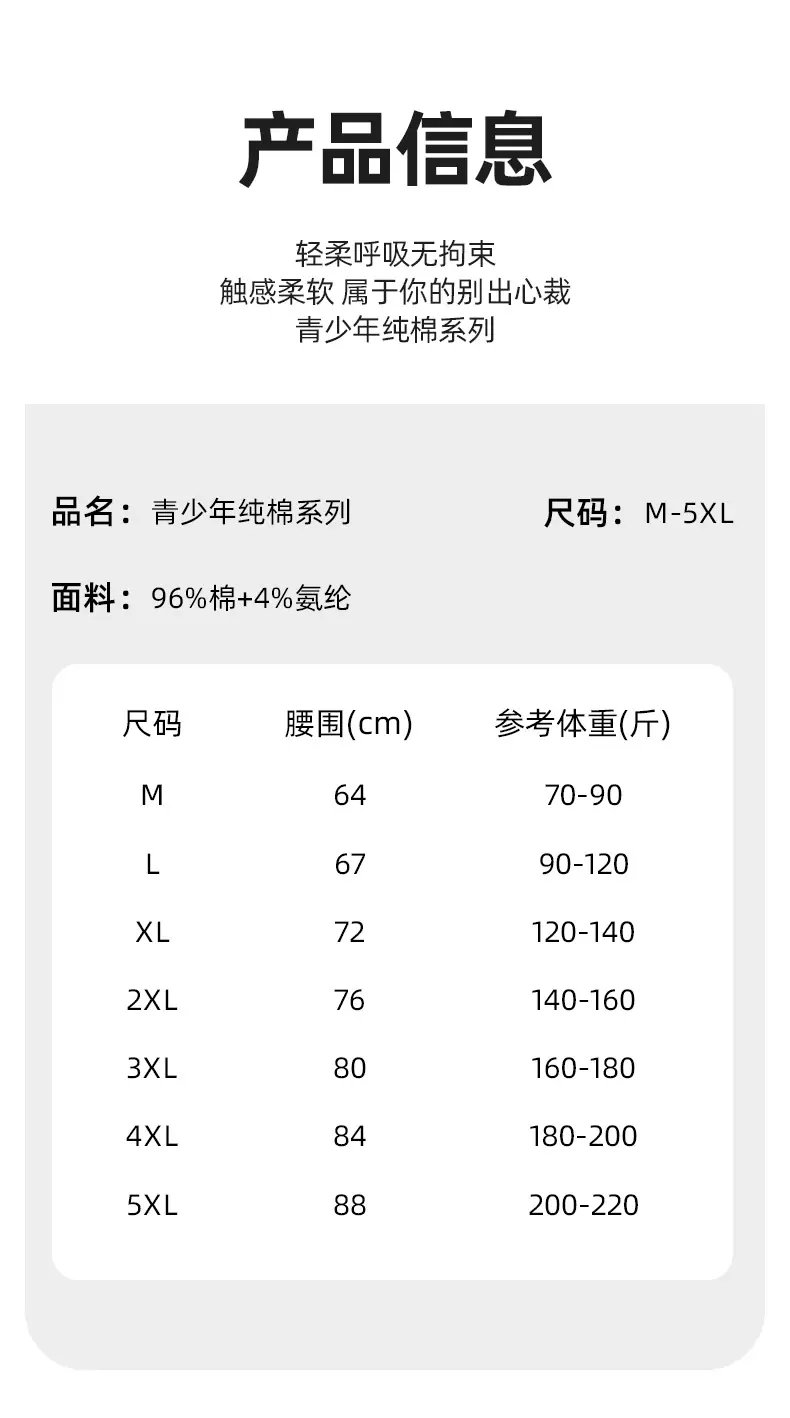 产品信息

轻柔呼吸无拘束
触感柔软 属于你的别出心裁
青少年纯棉系列

品名：青少年纯棉系列 尺码：M-5XL

面料：96%棉+4%氨纶

| 尺码 | 腰围(cm) | 参考体重(斤) |
|---|---|---|
| M | 64 | 70-90 |
| L | 67 | 90-120 |
| XL | 72 | 120-140 |
| 2XL | 76 | 140-160 |
| 3XL | 80 | 160-180 |
| 4XL | 84 | 180-200 |
| 5XL | 88 | 200-220 |